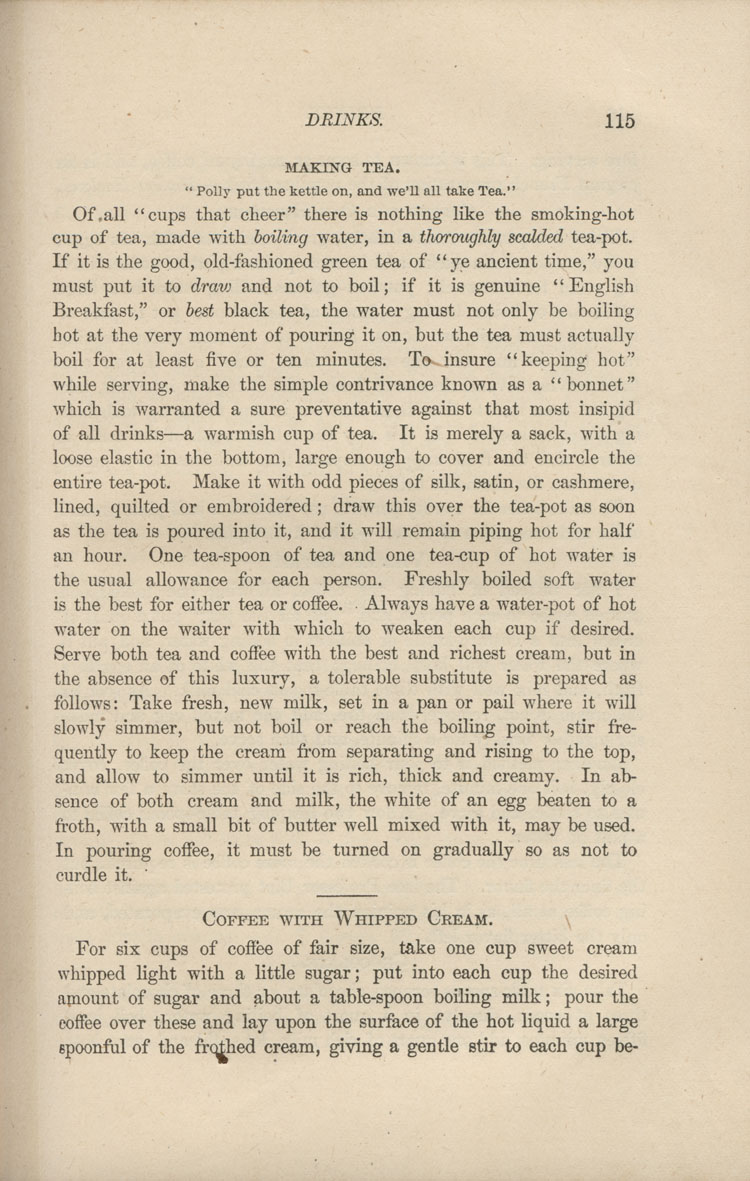 DRINKS. 115

MAKING TEA.

"Polly put the kettle on, and we'll all take Tea."

Of all "cups that cheer" there is nothing like the smoking-hot cup of tea, made with boiling water, in a thoroughly scalded tea-pot. If it is the good, old-fashioned green tea of "ye ancient time," you must put it to draw and not to boil; if it is genuine "English Breakfast," or best black tea, the water must not only be boiling hot at the very moment of pouring it on, but the tea must actually boil for at least five or ten minutes. To insure "keeping hot" while serving, make the simple contrivance known as a "bonnet" which is warranted a sure preventative against that most insipid of all drinks—a warmish cup of tea. It is merely a sack, with a loose elastic in the bottom, large enough to cover and encircle the entire tea-pot. Make it with odd pieces of silk, satin, or cashmere, lined, quilted or embroidered; draw this over the tea-pot as soon as the tea is poured into it, and it will remain piping hot for half an hour. One tea-spoon of tea and one tea-cup of hot water is the usual allowance for each person. Freshly boiled soft water is the best for either tea or coffee. Always have a water-pot of hot water on the waiter with which to weaken each cup if desired. Serve both tea and coffee with the best and richest cream, but in the absence of this luxury, a tolerable substitute is prepared as follows: Take fresh, new milk, set in a pan or pail where it will slowly simmer, but not boil or reach the boiling point, stir frequently to keep the cream from separating and rising to the top, and allow to simmer until it is rich, thick and creamy. In absence of both cream and milk, the white of an egg beaten to a froth, with a small bit of butter well mixed with it, may be used. In pouring coffee, it must be turned on gradually so as not to curdle it.

COFFEE WITH WHIPPED CREAM.

For six cups of coffee of fair size, take one cup sweet cream whipped light with a little sugar; put into each cup the desired amount of sugar and about a table-spoon boiling milk; pour the coffee over these and lay upon the surface of the hot liquid a large spoonful of the frothed cream, giving a gentle stir to each cup be-